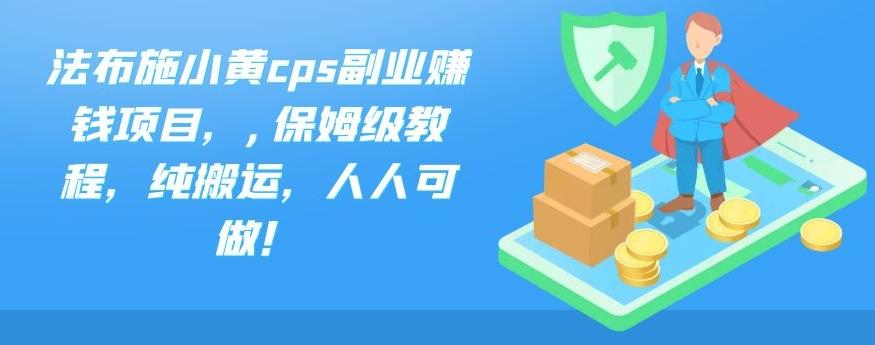 法布施小黄cps副业赚钱项目，，保姆级教程，纯搬运，人人可做！